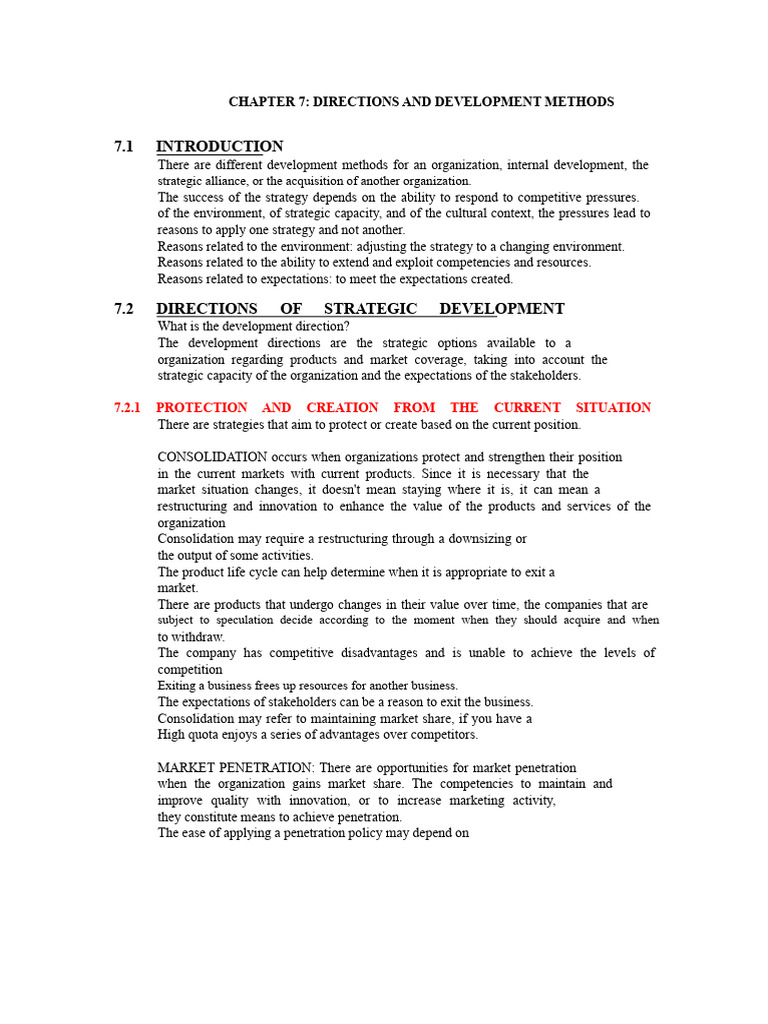 CHAPTER 7: DIRECTIONS AND DEVELOPMENT METHODS

7.1 INTRODUCTION

There are different development methods for an organization, internal development, the strategic alliance, or the acquisition of another organization.
The success of the strategy depends on the ability to respond to competitive pressures.
of the environment, of strategic capacity, and of the cultural context, the pressures lead to reasons to apply one strategy and not another.
Reasons related to the environment: adjusting the strategy to a changing environment.
Reasons related to the ability to extend and exploit competencies and resources.
Reasons related to expectations: to meet the expectations created.

7.2 DIRECTIONS OF STRATEGIC DEVELOPMENT

What is the development direction?
The development directions are the strategic options available to a organization regarding products and market coverage, taking into account the strategic capacity of the organization and the expectations of the stakeholders.

7.2.1 PROTECTION AND CREATION FROM THE CURRENT SITUATION

There are strategies that aim to protect or create based on the current position.

CONSOLIDATION occurs when organizations protect and strengthen their position in the current markets with current products. Since it is necessary that the market situation changes, it doesn't mean staying where it is, it can mean a restructuring and innovation to enhance the value of the products and services of the organization
Consolidation may require a restructuring through a downsizing or the output of some activities.
The product life cycle can help determine when it is appropriate to exit a market.
There are products that undergo changes in their value over time, the companies that are subject to speculation decide according to the moment when they should acquire and when to withdraw.
The company has competitive disadvantages and is unable to achieve the levels of competition
Exiting a business frees up resources for another business.
The expectations of stakeholders can be a reason to exit the business.
Consolidation may refer to maintaining market share, if you have a High quota enjoys a series of advantages over competitors.

MARKET PENETRATION: There are opportunities for market penetration when the organization gains market share. The competencies to maintain and improve quality with innovation, or to increase marketing activity, they constitute means to achieve penetration.
The ease of applying a penetration policy may depend on